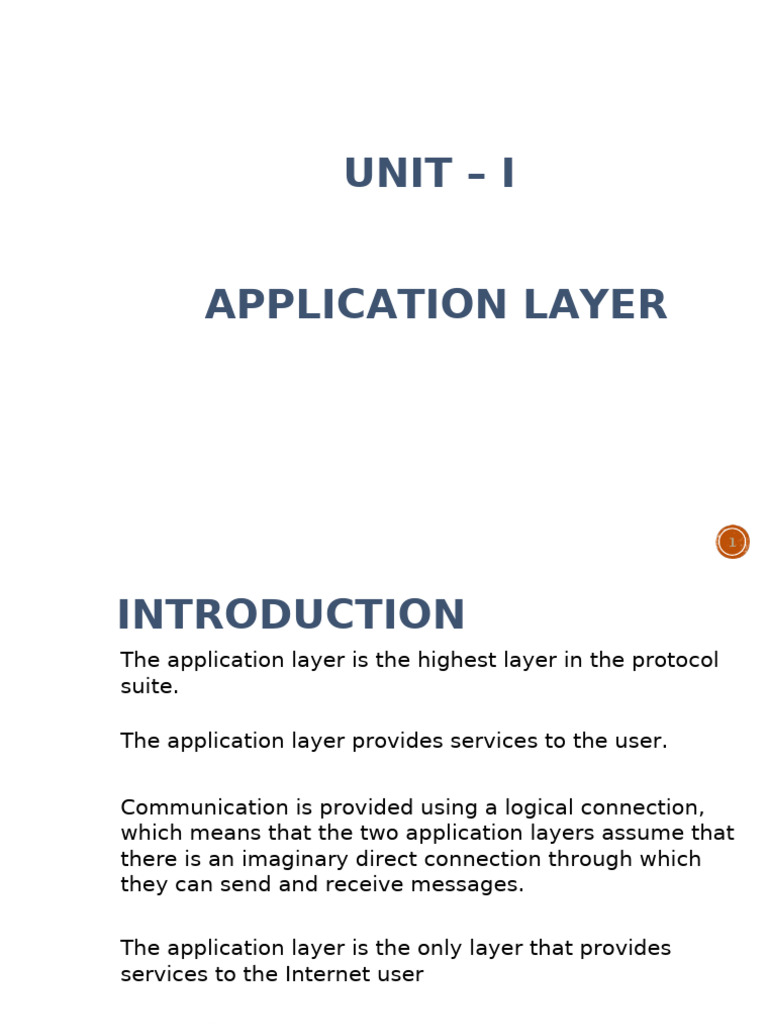 UNIT – I

APPLICATION LAYER

1

INTRODUCTION

The application layer is the highest layer in the protocol suite.

The application layer provides services to the user.

Communication is provided using a logical connection, which means that the two application layers assume that there is an imaginary direct connection through which they can send and receive messages.

The application layer is the only layer that provides services to the Internet user